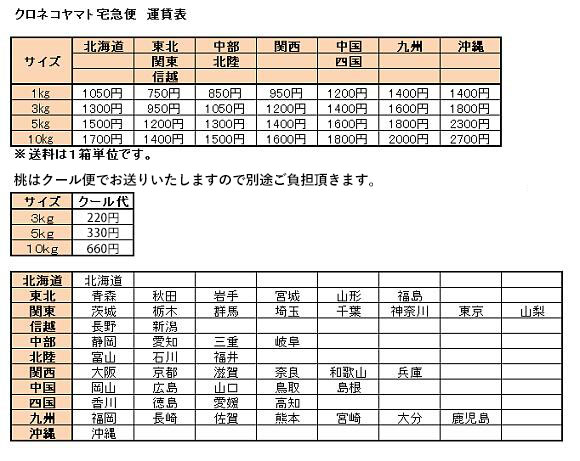 クロネコヤマト宅急便 運賃表

| サイズ | 北海道 | 東北 関東 信越 | 中部 北陸 | 関西 | 中国 四国 | 九州 | 沖縄 |
|---|---|---|---|---|---|---|---|
| 1kg | 1050円 | 750円 | 850円 | 950円 | 1200円 | 1400円 | 1400円 |
| 3kg | 1300円 | 950円 | 1050円 | 1200円 | 1400円 | 1600円 | 1800円 |
| 5kg | 1500円 | 1200円 | 1300円 | 1400円 | 1600円 | 1800円 | 2300円 |
| 10kg | 1700円 | 1400円 | 1500円 | 1600円 | 1800円 | 2000円 | 2700円 |

※送料は1箱単位です。

桃はクール便でお送りいたしますので別途ご負担頂きます。

| サイズ | クール代 |
|---|---|
| 3kg | 220円 |
| 5kg | 330円 |
| 10kg | 660円 |

| 北海道 | 北海道 | | | | | | | |
|---|---|---|---|---|---|---|---|---|
| 東北 | 青森 | 秋田 | 岩手 | 宮城 | 山形 | 福島 | | |
| 関東 | 茨城 | 栃木 | 群馬 | 埼玉 | 千葉 | 神奈川 | 東京 | 山梨 |
| 信越 | 長野 | 新潟 | | | | | | |
| 中部 | 静岡 | 愛知 | 三重 | 岐阜 | | | | |
| 北陸 | 富山 | 石川 | 福井 | | | | | |
| 関西 | 大阪 | 京都 | 滋賀 | 奈良 | 和歌山 | 兵庫 | | |
| 中国 | 岡山 | 広島 | 山口 | 鳥取 | 島根 | | | |
| 四国 | 香川 | 徳島 | 愛媛 | 高知 | | | | |
| 九州 | 福岡 | 長崎 | 佐賀 | 熊本 | 宮崎 | 大分 | 鹿児島 | |
| 沖縄 | 沖縄 | | | | | | | |